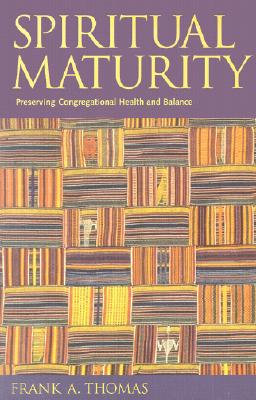 SPIRITUAL MATURITY

Preserving Congregational Health and Balance

FRANK A. THOMAS